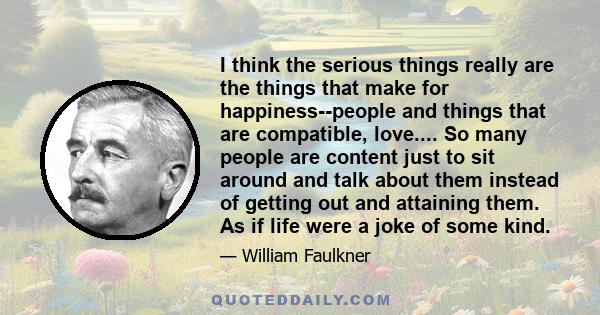 I think the serious things really are the things that make for happiness--people and things that are compatible, love.... So many people are content just to sit around and talk about them instead of getting out and attaining them. As if life were a joke of some kind.

— William Faulkner

QUOTEDDAILY.COM